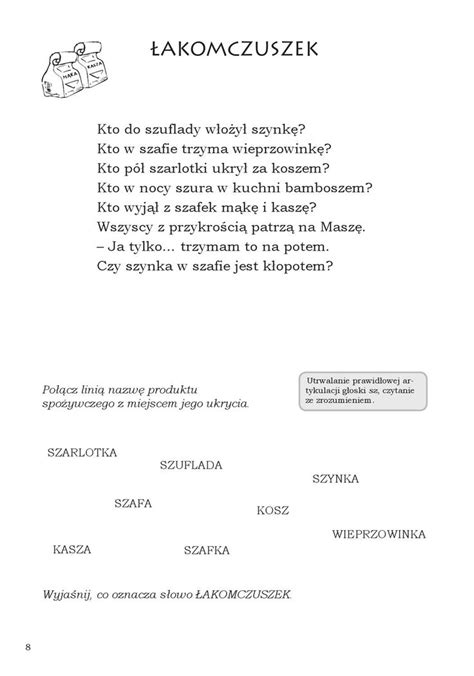 MĄKA

KASZA

ŁAKOMCZUSZEK

Kto do szuflady włożył szynkę?
Kto w szafie trzyma wieprzowinkę?
Kto pół szarlotki ukrył za koszem?
Kto w nocy szura w kuchni bamboszem?
Kto wyjął z szafek mąkę i kaszę?
Wszyscy z przykrością patrzą na Maszę.
– Ja tylko... trzymam to na potem.
Czy szynka w szafie jest kłopotem?

Połącz linią nazwę produktu spożywczego z miejscem jego ukrycia.

Utrwalanie prawidłowej artykulacji głoski sz, czytanie ze zrozumieniem.

SZARLOTKA

SZUFLADA

SZYNKA

SZAFA

KOSZ

WIEPRZOWINKA

KASZA

SZAFKA

Wyjaśnij, co oznacza słowo ŁAKOMCZUSZEK.

8